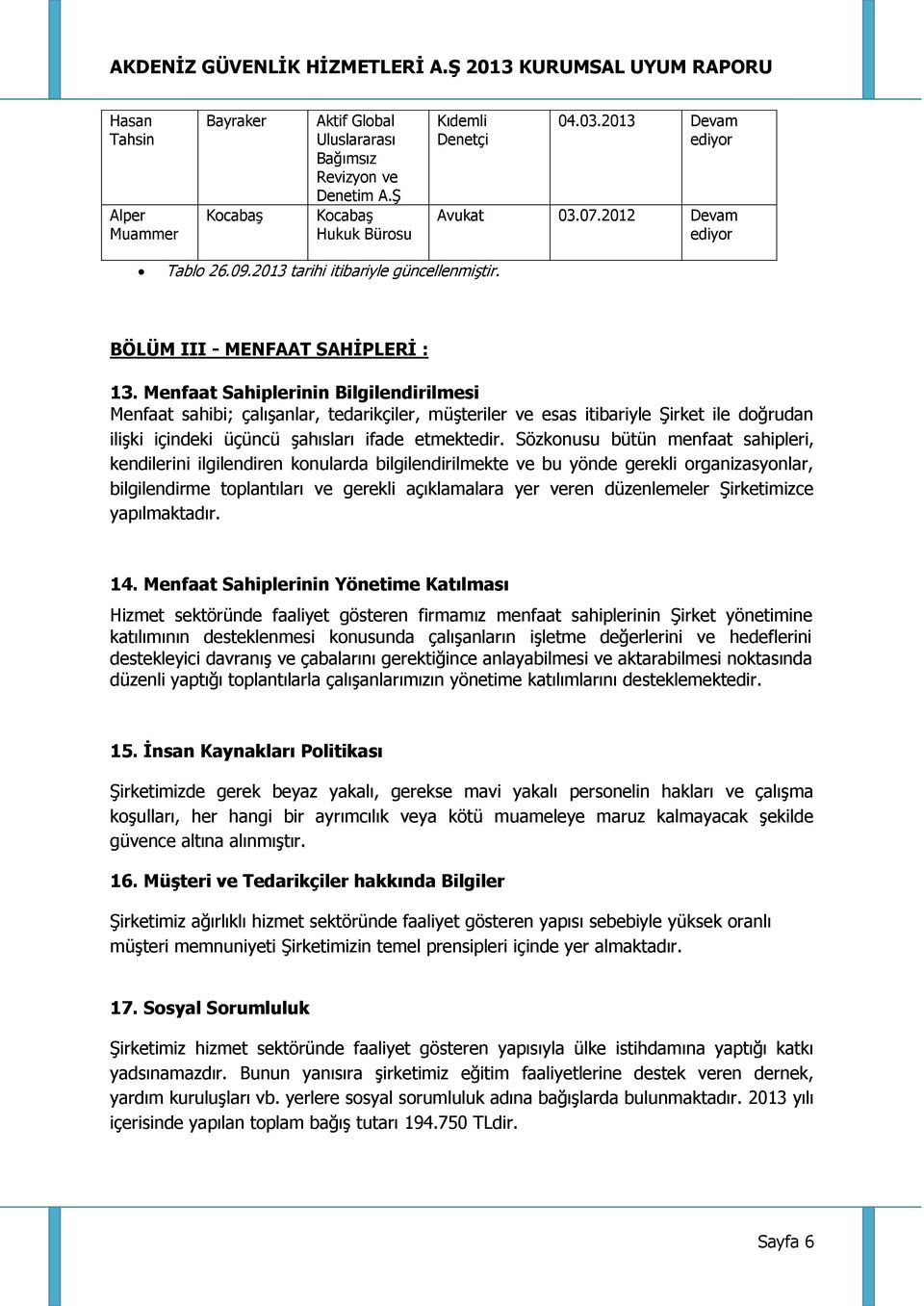 AKDENİZ GÜVENLİK HİZMETLERİ A.Ş 2013 KURUMSAL UYUM RAPORU

| Hasan Tahsin | Bayraker | Aktif Global Uluslararası Bağımsız Revizyon ve Denetim A.Ş | Kıdemli Denetçi | 04.03.2013 | Devam ediyor |
|---|---|---|---|---|---|
| Alper Muammer | Kocabaş | Kocabaş Hukuk Bürosu | Avukat | 03.07.2012 | Devam ediyor |

• Tablo 26.09.2013 tarihi itibariyle güncellenmiştir.

BÖLÜM III - MENFAAT SAHİPLERİ :

13. Menfaat Sahiplerinin Bilgilendirilmesi
Menfaat sahibi; çalışanlar, tedarikçiler, müşteriler ve esas itibariyle Şirket ile doğrudan ilişki içindeki üçüncü şahısları ifade etmektedir. Sözkonusu bütün menfaat sahipleri, kendilerini ilgilendiren konularda bilgilendirilmekte ve bu yönde gerekli organizasyonlar, bilgilendirme toplantıları ve gerekli açıklamalara yer veren düzenlemeler Şirketimizce yapılmaktadır.

14. Menfaat Sahiplerinin Yönetime Katılması
Hizmet sektöründe faaliyet gösteren firmamız menfaat sahiplerinin Şirket yönetimine katılımının desteklenmesi konusunda çalışanların işletme değerlerini ve hedeflerini destekleyici davranış ve çabalarını gerektiğince anlayabilmesi ve aktarabilmesi noktasında düzenli yaptığı toplantılarla çalışanlarımızın yönetime katılımlarını desteklemektedir.

15. İnsan Kaynakları Politikası
Şirketimizde gerek beyaz yakalı, gerekse mavi yakalı personelin hakları ve çalışma koşulları, her hangi bir ayrımcılık veya kötü muameleye maruz kalmayacak şekilde güvence altına alınmıştır.

16. Müşteri ve Tedarikçiler hakkında Bilgiler
Şirketimiz ağırlıklı hizmet sektöründe faaliyet gösteren yapısı sebebiyle yüksek oranlı müşteri memnuniyeti Şirketimizin temel prensipleri içinde yer almaktadır.

17. Sosyal Sorumluluk
Şirketimiz hizmet sektöründe faaliyet gösteren yapısıyla ülke istihdamına yaptığı katkı yadsınamazdır. Bunun yanısıra şirketimiz eğitim faaliyetlerine destek veren dernek, yardım kuruluşları vb. yerlere sosyal sorumluluk adına bağışlarda bulunmaktadır. 2013 yılı içerisinde yapılan toplam bağış tutarı 194.750 TLdir.

Sayfa 6